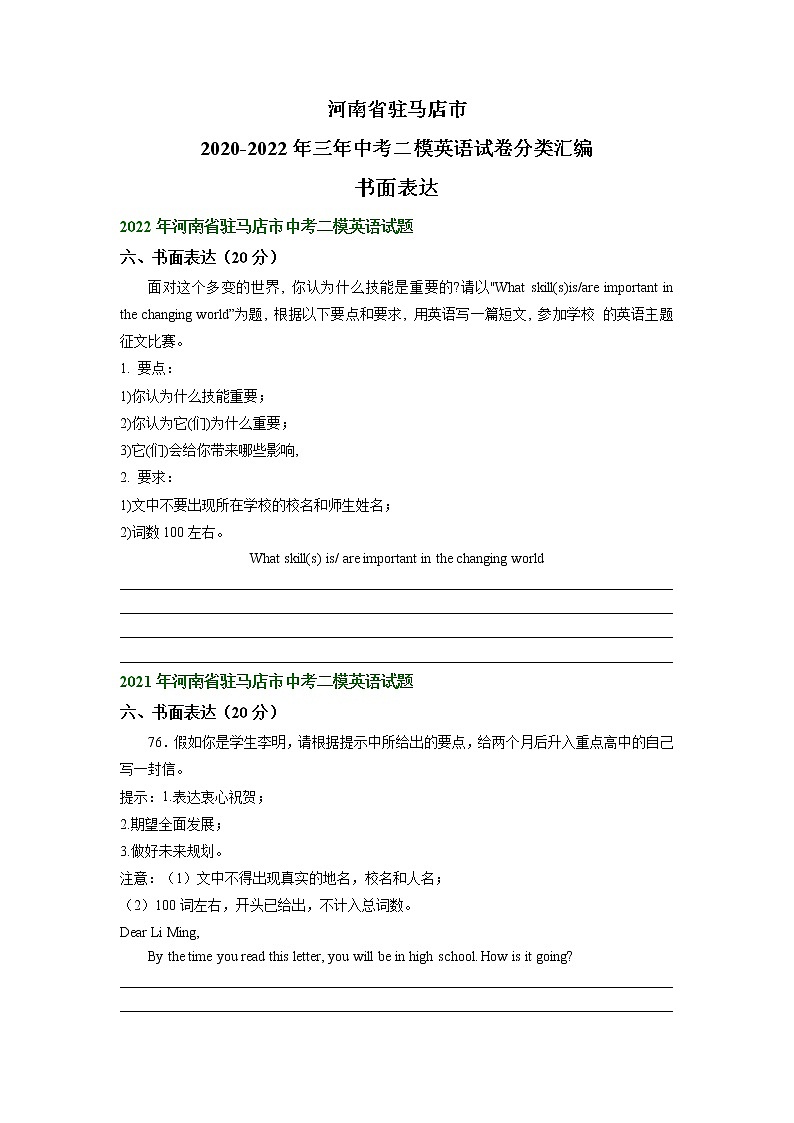 河南省驻马店市

2020-2022 年三年中考二模英语试卷分类汇编

书面表达

2022 年河南省驻马店市中考二模英语试题

六、书面表达（20 分）

面对这个多变的世界，你认为什么技能是重要的?请以"What skill(s)is/are important in the changing world"为题，根据以下要点和要求，用英语写一篇短文，参加学校 的英语主题征文比赛。

1. 要点：

1)你认为什么技能重要；

2)你认为它(们)为什么重要；

3)它(们)会给你带来哪些影响,

2. 要求：

1)文中不要出现所在学校的校名和师生姓名；

2)词数 100 左右。

What skill(s) is/ are important in the changing world

2021 年河南省驻马店市中考二模英语试题

六、书面表达（20 分）

76．假如你是学生李明，请根据提示中所给出的要点，给两个月后升入重点高中的自己写一封信。

提示：1.表达衷心祝贺；

2.期望全面发展；

3.做好未来规划。

注意：（1）文中不得出现真实的地名，校名和人名；

（2）100 词左右，开头已给出，不计入总词数。

Dear Li Ming,

By the time you read this letter, you will be in high school. How is it going?